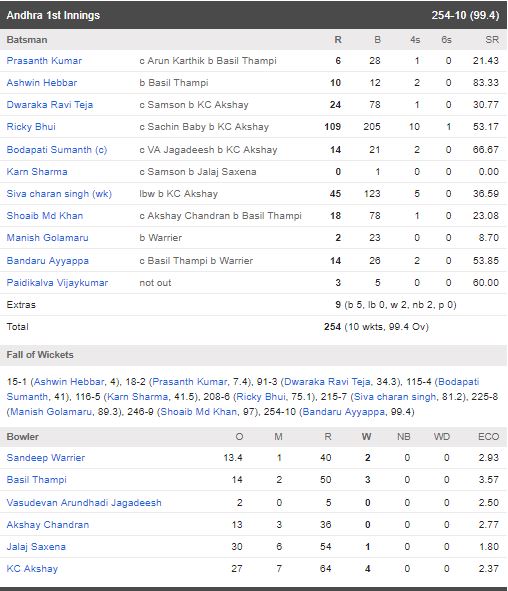 Andhra 1st Innings 254-10 (99.4)

| Batsman | | R | B | 4s | 6s | SR |
|---|---|---|---|---|---|---|
| Prasanth Kumar | c Arun Karthik b Basil Thampi | 6 | 28 | 1 | 0 | 21.43 |
| Ashwin Hebbar | b Basil Thampi | 10 | 12 | 2 | 0 | 83.33 |
| Dwaraka Ravi Teja | c Samson b KC Akshay | 24 | 78 | 1 | 0 | 30.77 |
| Ricky Bhui | c Sachin Baby b KC Akshay | 109 | 205 | 10 | 1 | 53.17 |
| Bodapati Sumanth (c) | c VA Jagadeesh b KC Akshay | 14 | 21 | 2 | 0 | 66.67 |
| Karn Sharma | c Samson b Jalaj Saxena | 0 | 1 | 0 | 0 | 0.00 |
| Siva charan singh (wk) | lbw b KC Akshay | 45 | 123 | 5 | 0 | 36.59 |
| Shoaib Md Khan | c Akshay Chandran b Basil Thampi | 18 | 78 | 1 | 0 | 23.08 |
| Manish Golamaru | b Warrier | 2 | 23 | 0 | 0 | 8.70 |
| Bandaru Ayyappa | c Basil Thampi b Warrier | 14 | 26 | 2 | 0 | 53.85 |
| Paidikalva Vijaykumar | not out | 3 | 5 | 0 | 0 | 60.00 |
| Extras | | 9 (b 5, lb 0, w 2, nb 2, p 0) | | | | |
| Total | | 254 (10 wkts, 99.4 Ov) | | | | |

Fall of Wickets

15-1 (Ashwin Hebbar, 4), 18-2 (Prasanth Kumar, 7.4), 91-3 (Dwaraka Ravi Teja, 34.3), 115-4 (Bodapati Sumanth, 41), 116-5 (Karn Sharma, 41.5), 208-6 (Ricky Bhui, 75.1), 215-7 (Siva charan singh, 81.2), 225-8 (Manish Golamaru, 89.3), 246-9 (Shoaib Md Khan, 97), 254-10 (Bandaru Ayyappa, 99.4)

| Bowler | O | M | R | W | NB | WD | ECO |
|---|---|---|---|---|---|---|---|
| Sandeep Warrier | 13.4 | 1 | 40 | 2 | 0 | 0 | 2.93 |
| Basil Thampi | 14 | 2 | 50 | 3 | 0 | 0 | 3.57 |
| Vasudevan Arundhadi Jagadeesh | 2 | 0 | 5 | 0 | 0 | 0 | 2.50 |
| Akshay Chandran | 13 | 3 | 36 | 0 | 0 | 0 | 2.77 |
| Jalaj Saxena | 30 | 6 | 54 | 1 | 0 | 0 | 1.80 |
| KC Akshay | 27 | 7 | 64 | 4 | 0 | 0 | 2.37 |